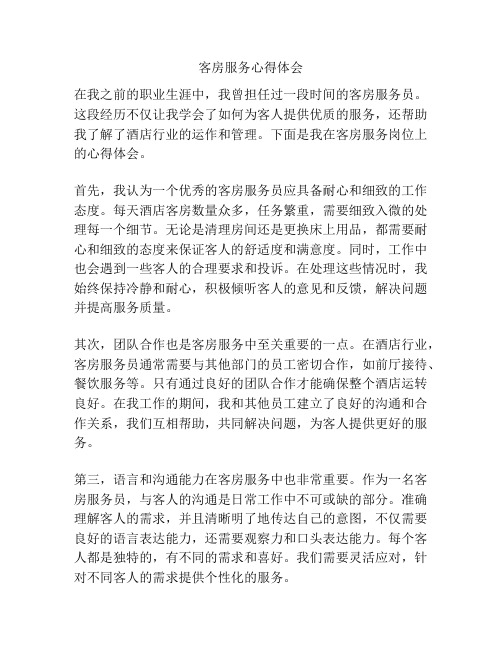 客房服务心得体会

在我之前的职业生涯中，我曾担任过一段时间的客房服务员。这段经历不仅让我学会了如何为客人提供优质的服务，还帮助我了解了酒店行业的运作和管理。下面是我在客房服务岗位上的心得体会。

首先，我认为一个优秀的客房服务员应具备耐心和细致的工作态度。每天酒店客房数量众多，任务繁重，需要细致入微的处理每一个细节。无论是清理房间还是更换床上用品，都需要耐心和细致的态度来保证客人的舒适度和满意度。同时，工作中也会遇到一些客人的合理要求和投诉。在处理这些情况时，我始终保持冷静和耐心，积极倾听客人的意见和反馈，解决问题并提高服务质量。

其次，团队合作也是客房服务中至关重要的一点。在酒店行业，客房服务员通常需要与其他部门的员工密切合作，如前厅接待、餐饮服务等。只有通过良好的团队合作才能确保整个酒店运转良好。在我工作的期间，我和其他员工建立了良好的沟通和合作关系，我们互相帮助，共同解决问题，为客人提供更好的服务。

第三，语言和沟通能力在客房服务中也非常重要。作为一名客房服务员，与客人的沟通是日常工作中不可或缺的部分。准确理解客人的需求，并且清晰明了地传达自己的意图，不仅需要良好的语言表达能力，还需要观察力和口头表达能力。每个客人都是独特的，有不同的需求和喜好。我们需要灵活应对，针对不同客人的需求提供个性化的服务。